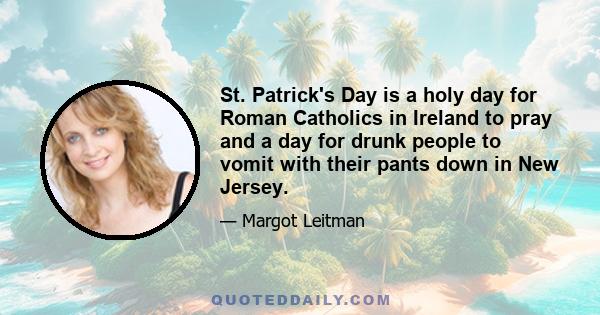 St. Patrick's Day is a holy day for Roman Catholics in Ireland to pray and a day for drunk people to vomit with their pants down in New Jersey.

— Margot Leitman

QUOTEDDAILY.COM